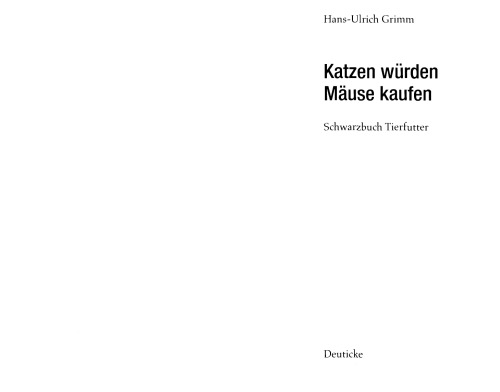 Hans-Ulrich Grimm

Katzen würden
Mäuse kaufen

Schwarzbuch Tierfutter

Deuticke